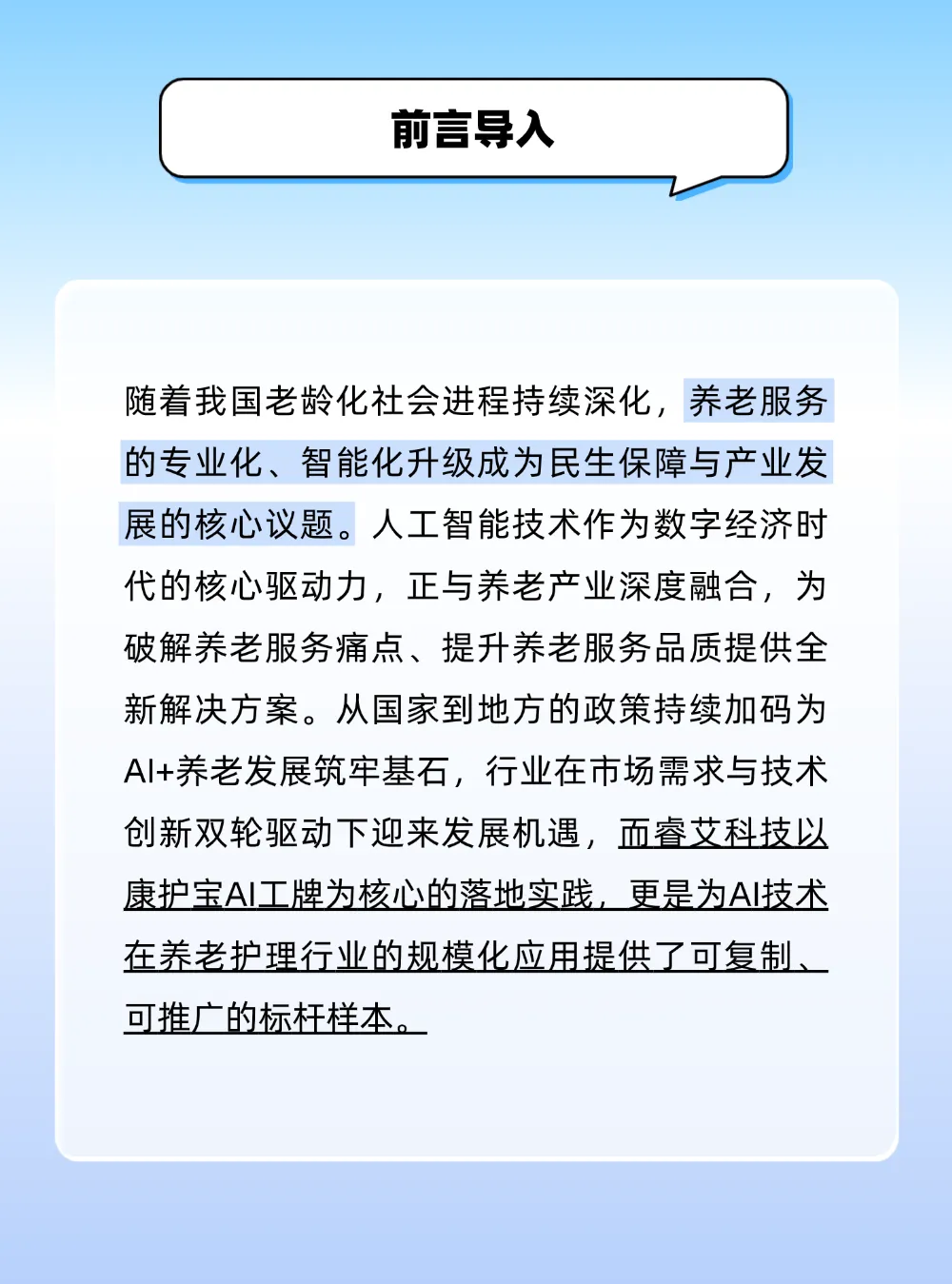 前言导入

随着我国老龄化社会进程持续深化，养老服务的专业化、智能化升级成为民生保障与产业发展的核心议题。人工智能技术作为数字经济时代的核心驱动力，正与养老产业深度融合，为破解养老服务痛点、提升养老服务品质提供全新解决方案。从国家到地方的政策持续加码为AI+养老发展筑牢基石，行业在市场需求与技术创新双轮驱动下迎来发展机遇，而睿艾科技以康护宝AI工牌为核心的落地实践，更是为AI技术在养老护理行业的规模化应用提供了可复制、可推广的标杆样本。